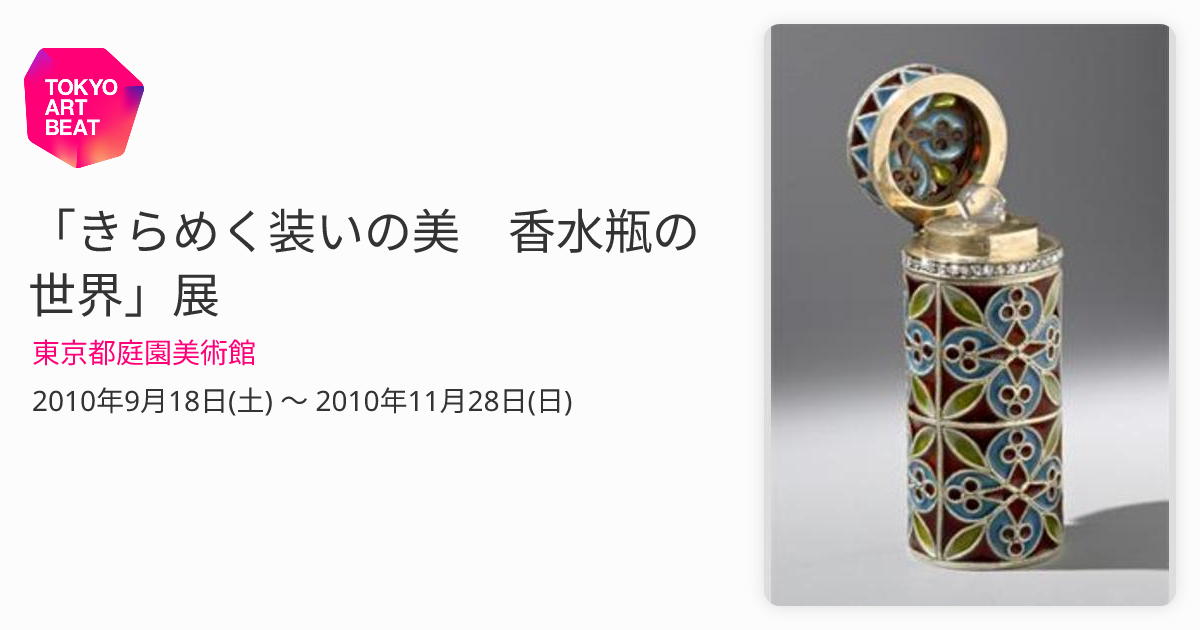 TOKYO ART BEAT

「きらめく装いの美　香水瓶の世界」展

東京都庭園美術館

2010年9月18日(土) 〜 2010年11月28日(日)